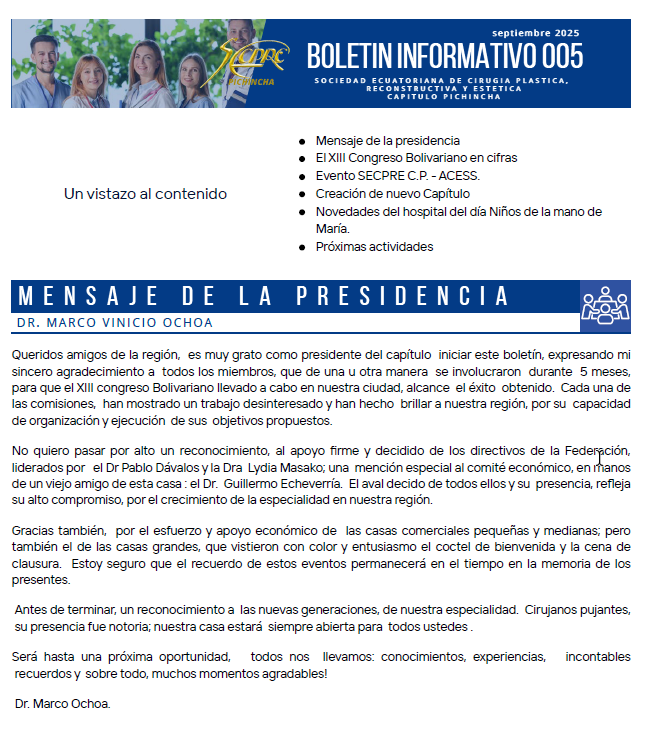 SECPRE PICHINCHA

septiembre 2025

BOLETIN INFORMATIVO 005

SOCIEDAD ECUATORIANA DE CIRUGIA PLASTICA, RECONSTRUCTIVA Y ESTETICA CAPITULO PICHINCHA

Un vistazo al contenido

- Mensaje de la presidencia
- El XIII Congreso Bolivariano en cifras
- Evento SECPRE C.P. - ACESS.
- Creación de nuevo Capítulo
- Novedades del hospital del día Niños de la mano de María.
- Próximas actividades

MENSAJE DE LA PRESIDENCIA

DR. MARCO VINICIO OCHOA

Queridos amigos de la región, es muy grato como presidente del capítulo iniciar este boletín, expresando mi sincero agradecimiento a todos los miembros, que de una u otra manera se involucraron durante 5 meses, para que el XIII congreso Bolivariano llevado a cabo en nuestra ciudad, alcance el éxito obtenido. Cada una de las comisiones, han mostrado un trabajo desinteresado y han hecho brillar a nuestra región, por su capacidad de organización y ejecución de sus objetivos propuestos.

No quiero pasar por alto un reconocimiento, al apoyo firme y decidido de los directivos de la Federación, liderados por el Dr Pablo Dávalos y la Dra Lydia Masako; una mención especial al comité económico, en manos de un viejo amigo de esta casa : el Dr. Guillermo Echeverría. El aval decido de todos ellos y su presencia, refleja su alto compromiso, por el crecimiento de la especialidad en nuestra región.

Gracias también, por el esfuerzo y apoyo económico de las casas comerciales pequeñas y medianas; pero también el de las casas grandes, que vistieron con color y entusiasmo el coctel de bienvenida y la cena de clausura. Estoy seguro que el recuerdo de estos eventos permanecerá en el tiempo en la memoria de los presentes.

Antes de terminar, un reconocimiento a las nuevas generaciones, de nuestra especialidad. Cirujanos pujantes, su presencia fue notoria; nuestra casa estará siempre abierta para todos ustedes .

Será hasta una próxima oportunidad, todos nos llevamos: conocimientos, experiencias, incontables recuerdos y sobre todo, muchos momentos agradables!

Dr. Marco Ochoa.